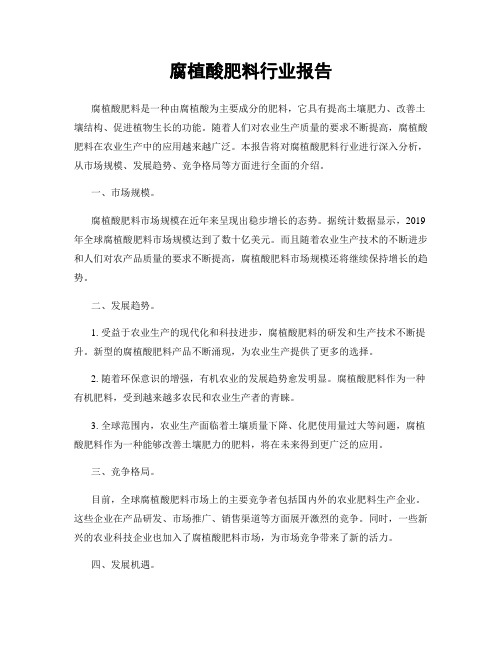 腐植酸肥料行业报告

腐植酸肥料是一种由腐植酸为主要成分的肥料，它具有提高土壤肥力、改善土壤结构、促进植物生长的功能。随着人们对农业生产质量的要求不断提高，腐植酸肥料在农业生产中的应用越来越广泛。本报告将对腐植酸肥料行业进行深入分析，从市场规模、发展趋势、竞争格局等方面进行全面的介绍。

一、市场规模。

腐植酸肥料市场规模在近年来呈现出稳步增长的态势。据统计数据显示，2019年全球腐植酸肥料市场规模达到了数十亿美元。而且随着农业生产技术的不断进步和人们对农产品质量的要求不断提高，腐植酸肥料市场规模还将继续保持增长的趋势。

二、发展趋势。

1. 受益于农业生产的现代化和科技进步，腐植酸肥料的研发和生产技术不断提升。新型的腐植酸肥料产品不断涌现，为农业生产提供了更多的选择。

2. 随着环保意识的增强，有机农业的发展趋势愈发明显。腐植酸肥料作为一种有机肥料，受到越来越多农民和农业生产者的青睐。

3. 全球范围内，农业生产面临着土壤质量下降、化肥使用量过大等问题，腐植酸肥料作为一种能够改善土壤肥力的肥料，将在未来得到更广泛的应用。

三、竞争格局。

目前，全球腐植酸肥料市场上的主要竞争者包括国内外的农业肥料生产企业。这些企业在产品研发、市场推广、销售渠道等方面展开激烈的竞争。同时，一些新兴的农业科技企业也加入了腐植酸肥料市场，为市场竞争带来了新的活力。

四、发展机遇。